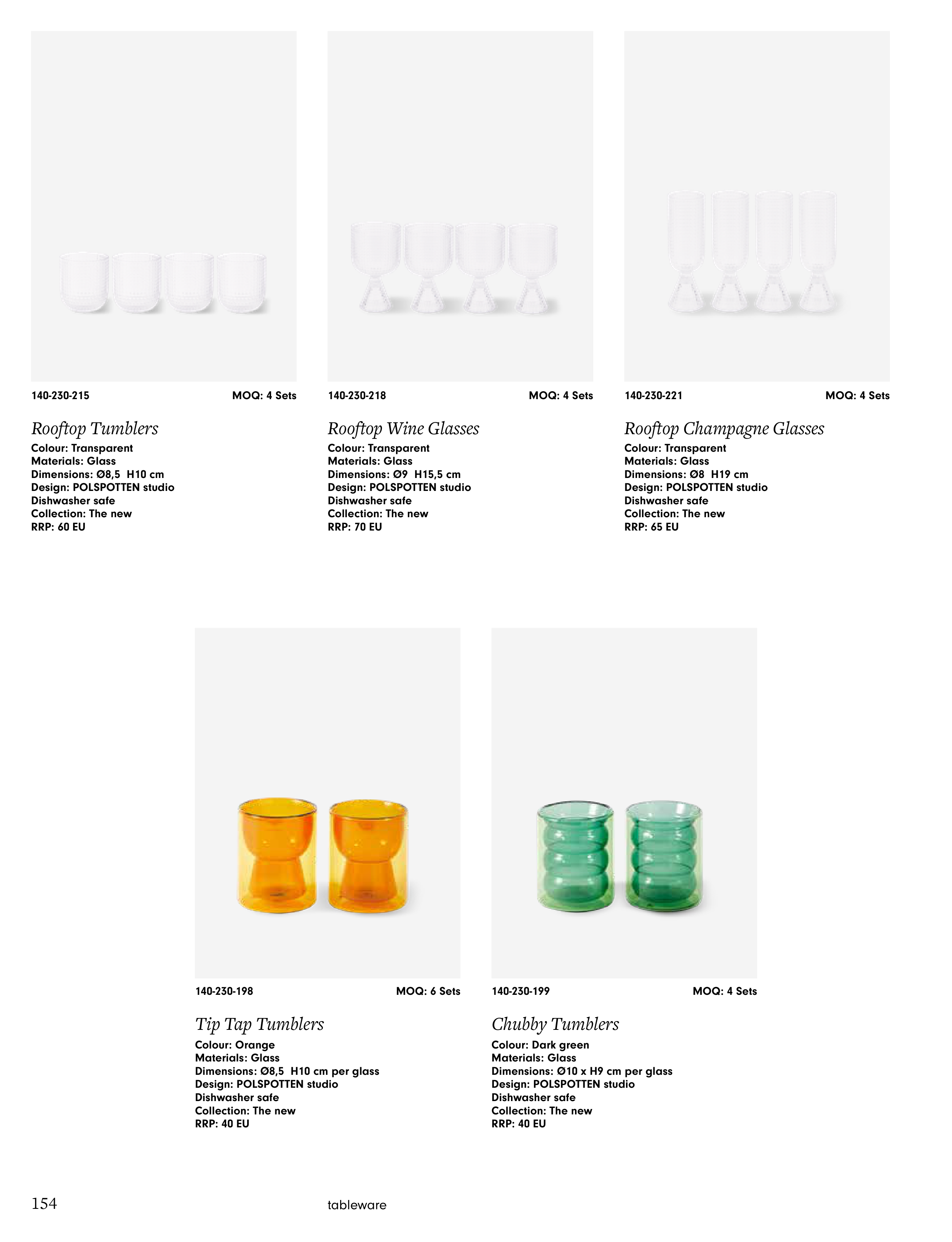 140-230-215 MOQ: 4 Sets

Rooftop Tumblers
Colour: Transparent
Materials: Glass
Dimensions: Ø8,5 H10 cm
Design: POLSPOTTEN studio
Dishwasher safe
Collection: The new
RRP: 60 EU

140-230-218 MOQ: 4 Sets

Rooftop Wine Glasses
Colour: Transparent
Materials: Glass
Dimensions: Ø9 H15,5 cm
Design: POLSPOTTEN studio
Dishwasher safe
Collection: The new
RRP: 70 EU

140-230-221 MOQ: 4 Sets

Rooftop Champagne Glasses
Colour: Transparent
Materials: Glass
Dimensions: Ø8 H19 cm
Design: POLSPOTTEN studio
Dishwasher safe
Collection: The new
RRP: 65 EU

140-230-198 MOQ: 6 Sets

Tip Tap Tumblers
Colour: Orange
Materials: Glass
Dimensions: Ø8,5 H10 cm per glass
Design: POLSPOTTEN studio
Dishwasher safe
Collection: The new
RRP: 40 EU

140-230-199 MOQ: 4 Sets

Chubby Tumblers
Colour: Dark green
Materials: Glass
Dimensions: Ø10 x H9 cm per glass
Design: POLSPOTTEN studio
Dishwasher safe
Collection: The new
RRP: 40 EU

154 tableware